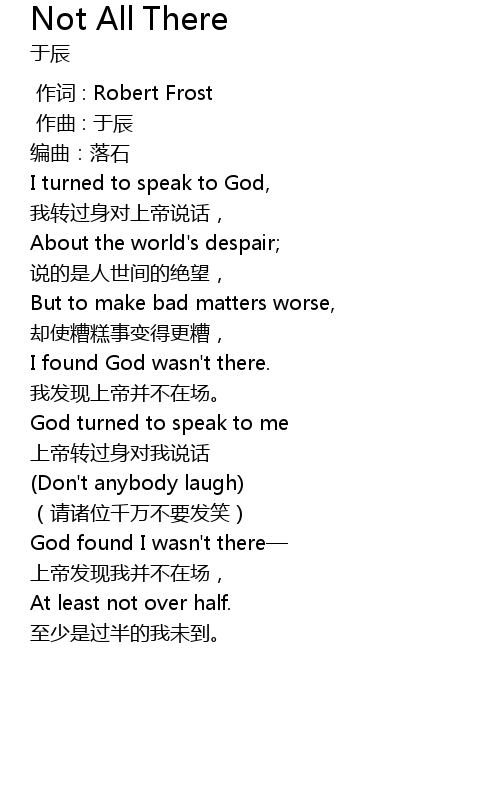 Not All There
于辰

作词：Robert Frost
作曲：于辰
编曲：落石
I turned to speak to God,
我转过身对上帝说话，
About the world's despair;
说的是人世间的绝望，
But to make bad matters worse,
却使糟糕事变得更糟，
I found God wasn't there.
我发现上帝并不在场。
God turned to speak to me
上帝转过身对我说话
(Don't anybody laugh)
（请诸位千万不要发笑）
God found I wasn't there—
上帝发现我并不在场，
At least not over half.
至少是过半的我未到。